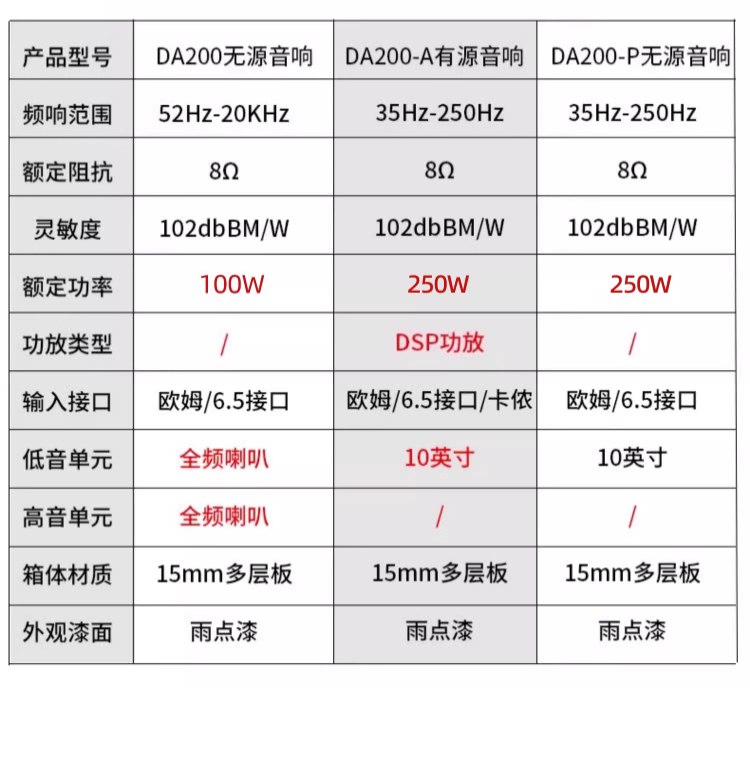 | 产品型号 | DA200无源音响 | DA200-A有源音响 | DA200-P无源音响 |
|---|---|---|---|
| 频响范围 | 52Hz-20KHz | 35Hz-250Hz | 35Hz-250Hz |
| 额定阻抗 | 8Ω | 8Ω | 8Ω |
| 灵敏度 | 102dbBM/W | 102dbBM/W | 102dbBM/W |
| 额定功率 | 100W | 250W | 250W |
| 功放类型 | / | DSP功放 | / |
| 输入接口 | 欧姆/6.5接口 | 欧姆/6.5接口/卡侬 | 欧姆/6.5接口 |
| 低音单元 | 全频喇叭 | 10英寸 | 10英寸 |
| 高音单元 | 全频喇叭 | / | / |
| 箱体材质 | 15mm多层板 | 15mm多层板 | 15mm多层板 |
| 外观漆面 | 雨点漆 | 雨点漆 | 雨点漆 |